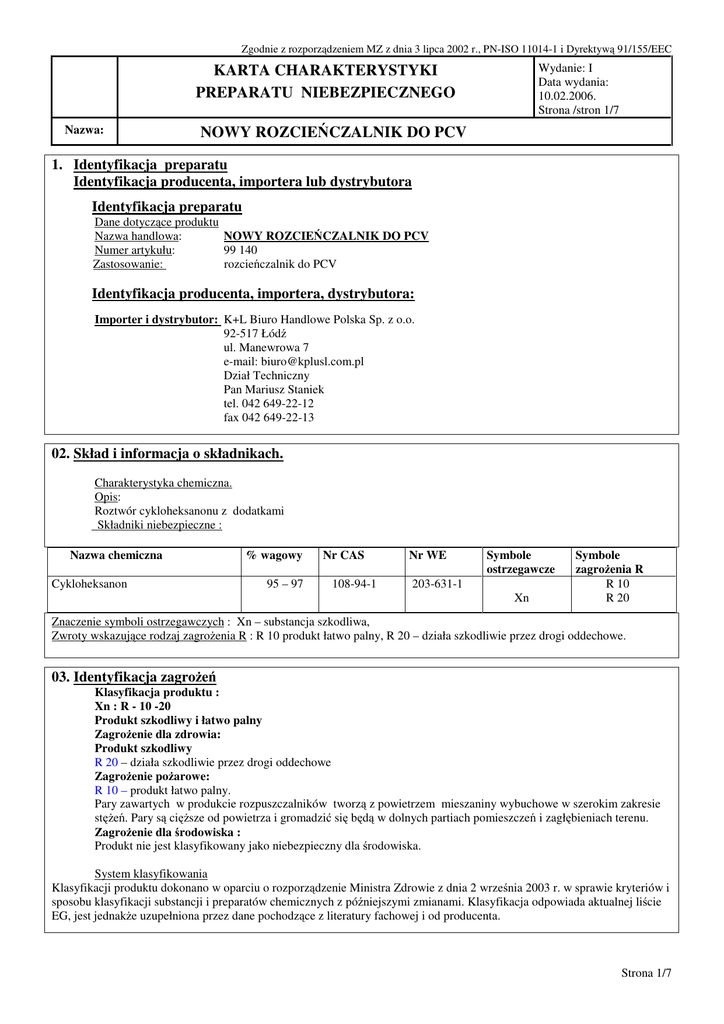 Zgodnie z rozporządzeniem MZ z dnia 3 lipca 2002 r., PN-ISO 11014-1 i Dyrektywą 91/155/EEC

KARTA CHARAKTERYSTYKI
PREPARATU NIEBEZPIECZNEGO

Wydanie: I
Data wydania: 10.02.2006.
Strona /stron 1/7

Nazwa: NOWY ROZCIEŃCZALNIK DO PCV

1. Identyfikacja preparatu
Identyfikacja producenta, importera lub dystrybutora

Identyfikacja preparatu
Dane dotyczące produktu
Nazwa handlowa: NOWY ROZCIEŃCZALNIK DO PCV
Numer artykułu: 99 140
Zastosowanie: rozcieńczalnik do PCV

Identyfikacja producenta, importera, dystrybutora:

Importer i dystrybutor: K+L Biuro Handlowe Polska Sp. z o.o.
92-517 Łódź
ul. Manewrowa 7
e-mail: biuro@kplusl.com.pl
Dział Techniczny
Pan Mariusz Staniek
tel. 042 649-22-12
fax 042 649-22-13

02. Skład i informacja o składnikach.

Charakterystyka chemiczna.
Opis:
Roztwór cykloheksanonu z dodatkami
Składniki niebezpieczne :

| Nazwa chemiczna | % wagowy | Nr CAS | Nr WE | Symbole ostrzegawcze | Symbole zagrożenia R |
|---|---|---|---|---|---|
| Cykloheksanon | 95 – 97 | 108-94-1 | 203-631-1 | Xn | R 10 R 20 |

Znaczenie symboli ostrzegawczych : Xn – substancja szkodliwa,
Zwroty wskazujące rodzaj zagrożenia R : R 10 produkt łatwo palny, R 20 – działa szkodliwie przez drogi oddechowe.

03. Identyfikacja zagrożeń
Klasyfikacja produktu :
Xn : R - 10 -20
Produkt szkodliwy i łatwo palny
Zagrożenie dla zdrowia:
Produkt szkodliwy
R 20 – działa szkodliwie przez drogi oddechowe
Zagrożenie pożarowe:
R 10 – produkt łatwo palny.
Pary zawartych w produkcie rozpuszczalników tworzą z powietrzem mieszaniny wybuchowe w szerokim zakresie stężeń. Pary są cięższe od powietrza i gromadzić się będą w dolnych partiach pomieszczeń i zagłębieniach terenu.
Zagrożenie dla środowiska :
Produkt nie jest klasyfikowany jako niebezpieczny dla środowiska.

System klasyfikowania
Klasyfikacji produktu dokonano w oparciu o rozporządzenie Ministra Zdrowie z dnia 2 września 2003 r. w sprawie kryteriów i sposobu klasyfikacji substancji i preparatów chemicznych z późniejszymi zmianami. Klasyfikacja odpowiada aktualnej liście EG, jest jednakże uzupełniona przez dane pochodzące z literatury fachowej i od producenta.

Strona 1/7